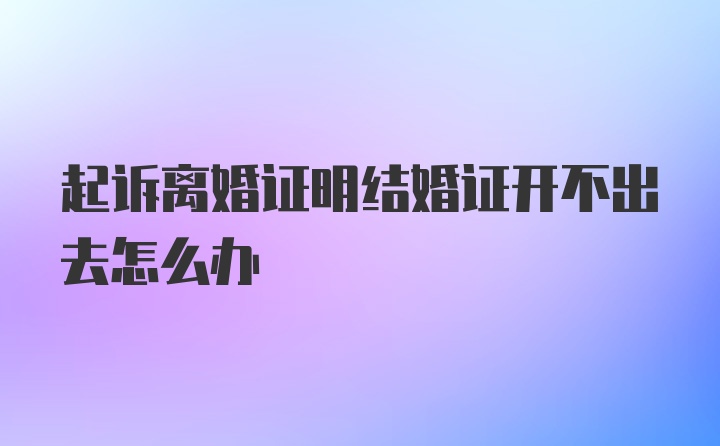 起诉离婚证明结婚证开不出去怎么办